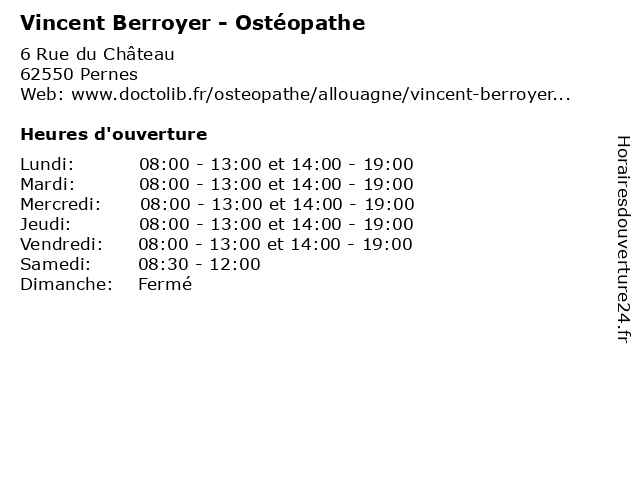 Vincent Berroyer - Ostéopathe

6 Rue du Château
62550 Pernes
Web: www.doctolib.fr/osteopathe/allouagne/vincent-berroyer...

Heures d'ouverture

| | |
|---|---|
| Lundi: | 08:00 - 13:00 et 14:00 - 19:00 |
| Mardi: | 08:00 - 13:00 et 14:00 - 19:00 |
| Mercredi: | 08:00 - 13:00 et 14:00 - 19:00 |
| Jeudi: | 08:00 - 13:00 et 14:00 - 19:00 |
| Vendredi: | 08:00 - 13:00 et 14:00 - 19:00 |
| Samedi: | 08:30 - 12:00 |
| Dimanche: | Fermé |

Horairesdouverture24.fr